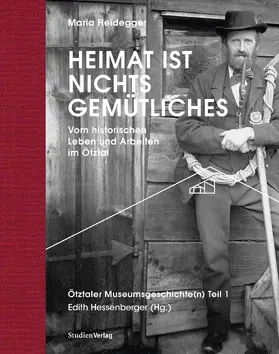 Maria Heidegger

HEIMAT IST NICHTS GEMÜTLICHES

Vom historischen Leben und Arbeiten im Ötztal

Ötztaler Museumsgeschichte(n) Teil 1
Edith Hessenberger (Hg.)

StudienVerlag